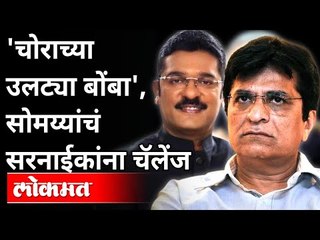 'चोराच्या उलट्या बोंबा', सोमय्यांचं सरनाईकांना चॅलेंज

लोकमत